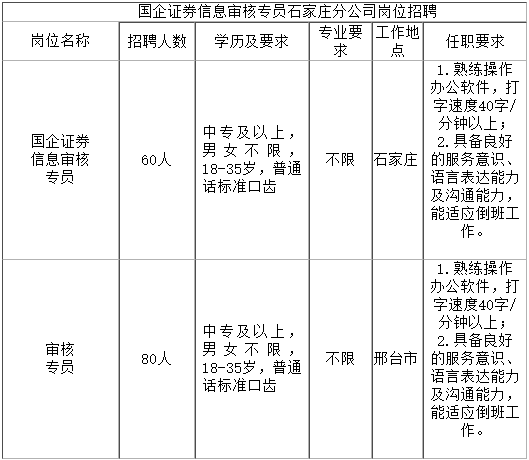 国企证券信息审核专员石家庄分公司岗位招聘

| 岗位名称 | 招聘人数 | 学历及要求 | 专业要求 | 工作地点 | 任职要求 |
|---|---|---|---|---|---|
| 国企证券信息审核专员 | 60人 | 中专及以上，男女不限，18-35岁，普通话标准口齿 | 不限 | 石家庄 | 1.熟练操作办公软件，打字速度40字/分钟以上；2.具备良好的服务意识、语言表达能力及沟通能力，能适应倒班工作。 |
| 审核专员 | 80人 | 中专及以上，男女不限，18-35岁，普通话标准口齿 | 不限 | 邢台市 | 1.熟练操作办公软件，打字速度40字/分钟以上；2.具备良好的服务意识、语言表达能力及沟通能力，能适应倒班工作。 |